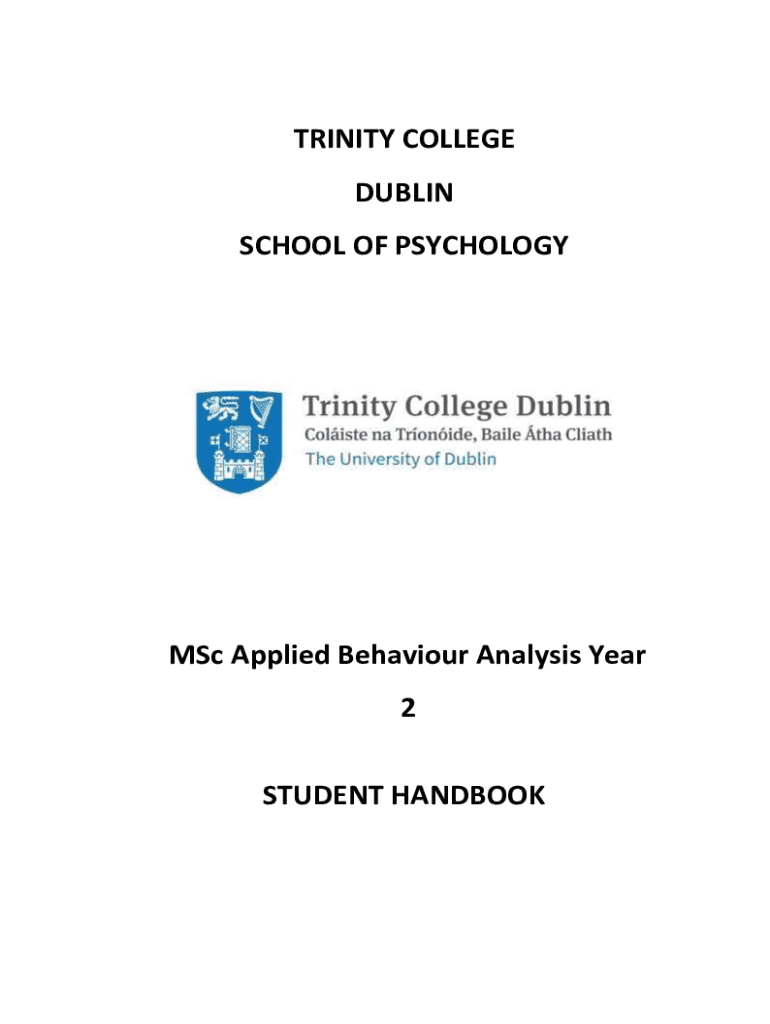 TRINITY COLLEGE

DUBLIN

SCHOOL OF PSYCHOLOGY

Trinity College Dublin
Coláiste na Tríonóide, Baile Átha Cliath
The University of Dublin

MSc Applied Behaviour Analysis Year

2

STUDENT HANDBOOK